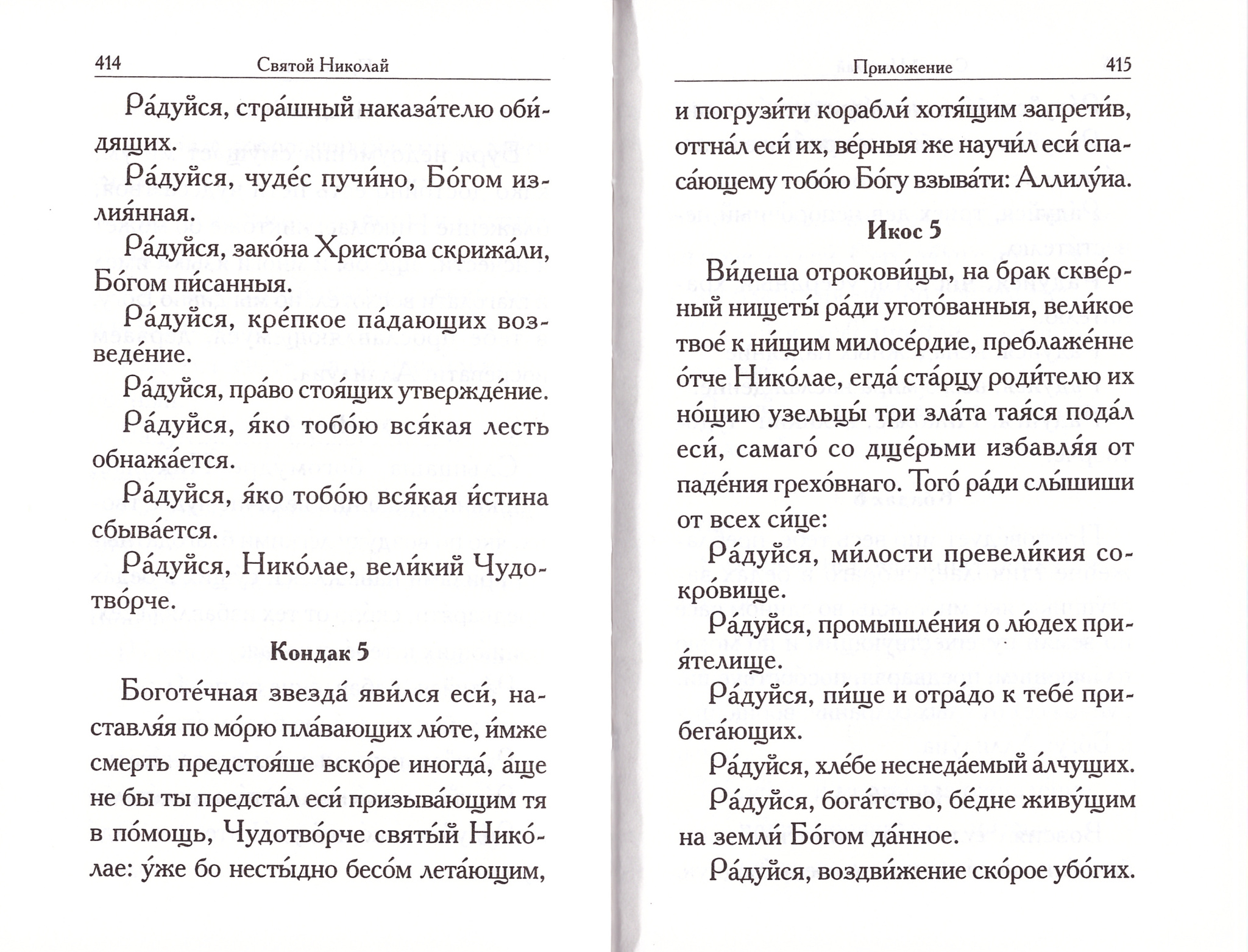 414 Святой Николай

Ра́дуйся, стра́шный наказа́телю оби́дящих.

Ра́дуйся, чуде́с пучи́но, Бо́гом излия́нная.

Ра́дуйся, зако́на Христо́ва скрижа́ли, Бо́гом пи́санныя.

Ра́дуйся, кре́пкое па́дающих возведе́ние.

Ра́дуйся, пра́во стоя́щих утвержде́ние.

Ра́дуйся, я́ко тобо́ю вся́кая лесть обнажа́ется.

Ра́дуйся, я́ко тобо́ю вся́кая и́стина сбыва́ется.

Ра́дуйся, Нико́лае, вели́кий Чудотво́рче.

Кондак 5

Боготе́чная звезда́ яви́лся еси́, наставля́я по мо́рю пла́вающих лю́те, и́мже смерть предстоя́ше вско́ре иногда́, а́ще не бы ты предста́л еси́ призыва́ющим тя в по́мощь, Чудотво́рче святы́й Нико́лае: у́же бо несты́дно бесо́м лета́ющим,

Приложение 415

и погрузи́ти корабли́ хотя́щим запрети́в, отгна́л еси́ их, ве́рныя же научи́л еси́ спаса́ющему тобо́ю Бо́гу взыва́ти: Аллилу́иа.

Икос 5

Ви́деша отрокови́цы, на брак скве́рный нищеты́ ра́ди угото́ванныя, вели́кое твое́ к ни́щим милосе́рдие, преблаже́нне о́тче Нико́лае, егда́ ста́рцу роди́телю их но́щию узельцы́ три зла́та тая́ся пода́л еси́, самаго́ со дще́рьми избавля́я от паде́ния грехо́внаго. Того́ ра́ди слы́шиши от всех си́це:

Ра́дуйся, ми́лости превели́кия сокро́вище.

Ра́дуйся, промышле́ния о лю́дех прия́телище.

Ра́дуйся, пи́ще и отра́до к тебе́ прибега́ющих.

Ра́дуйся, хле́бе неснеда́емый а́лчущих.

Ра́дуйся, бога́тство, бе́дне живу́щим на земли́ Бо́гом да́нное.

Ра́дуйся, воздви́жение ско́рое убо́гих.